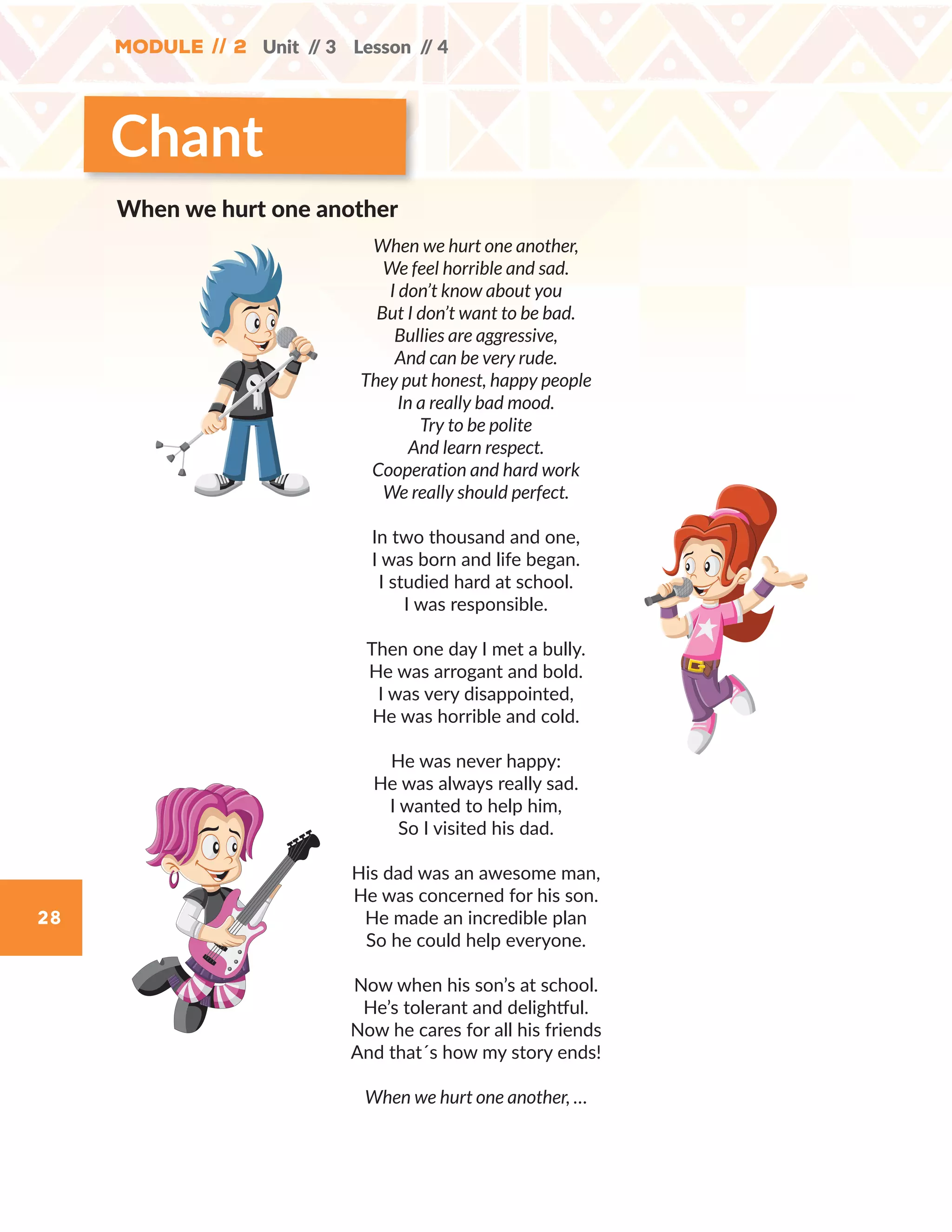 MODULE // 2 Unit // 3 Lesson // 4

Chant

When we hurt one another

When we hurt one another,
We feel horrible and sad.
I don't know about you
But I don't want to be bad.
Bullies are aggressive,
And can be very rude.
They put honest, happy people
In a really bad mood.
Try to be polite
And learn respect.
Cooperation and hard work
We really should perfect.

In two thousand and one,
I was born and life began.
I studied hard at school.
I was responsible.

Then one day I met a bully.
He was arrogant and bold.
I was very disappointed,
He was horrible and cold.

He was never happy:
He was always really sad.
I wanted to help him,
So I visited his dad.

His dad was an awesome man,
He was concerned for his son.
He made an incredible plan
So he could help everyone.

Now when his son's at school.
He's tolerant and delightful.
Now he cares for all his friends
And that´s how my story ends!

When we hurt one another, ...

28